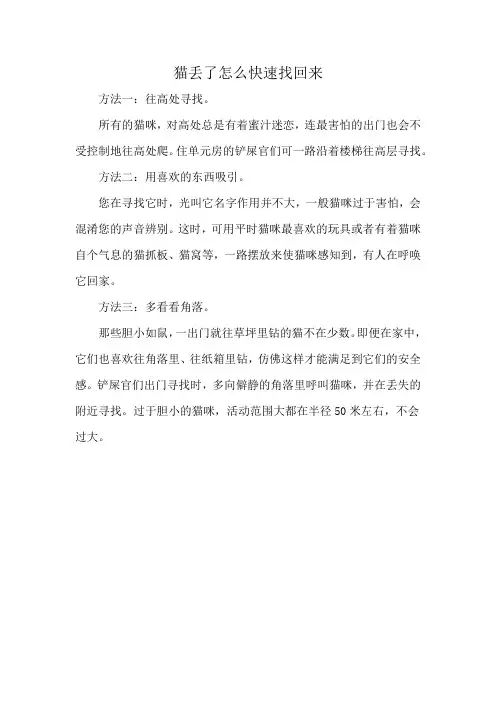 猫丢了怎么快速找回来

方法一：往高处寻找。

所有的猫咪，对高处总是有着蜜汁迷恋，连最害怕的出门也会不受控制地往高处爬。住单元房的铲屎官们可一路沿着楼梯往高层寻找。

方法二：用喜欢的东西吸引。

您在寻找它时，光叫它名字作用并不大，一般猫咪过于害怕，会混淆您的声音辨别。这时，可用平时猫咪最喜欢的玩具或者有着猫咪自个气息的猫抓板、猫窝等，一路摆放来使猫咪感知到，有人在呼唤它回家。

方法三：多看看角落。

那些胆小如鼠，一出门就往草坪里钻的猫不在少数。即便在家中，它们也喜欢往角落里、往纸箱里钻，仿佛这样才能满足到它们的安全感。铲屎官们出门寻找时，多向僻静的角落里呼叫猫咪，并在丢失的附近寻找。过于胆小的猫咪，活动范围大都在半径 50 米左右，不会过大。